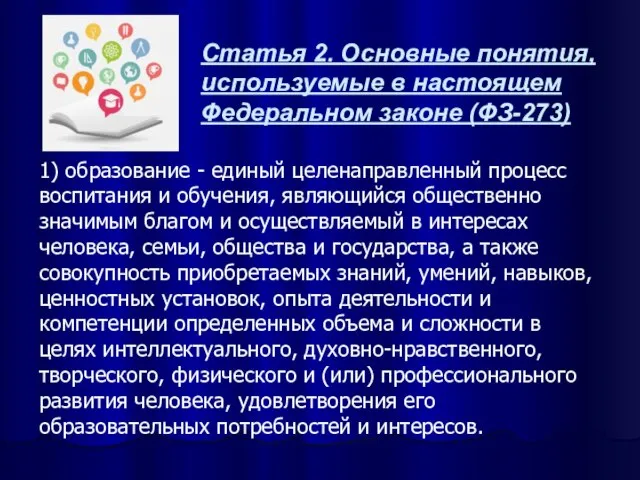 Статья 2. Основные понятия, используемые в настоящем Федеральном законе (ФЗ-273)

1) образование - единый целенаправленный процесс воспитания и обучения, являющийся общественно значимым благом и осуществляемый в интересах человека, семьи, общества и государства, а также совокупность приобретаемых знаний, умений, навыков, ценностных установок, опыта деятельности и компетенции определенных объема и сложности в целях интеллектуального, духовно-нравственного, творческого, физического и (или) профессионального развития человека, удовлетворения его образовательных потребностей и интересов.